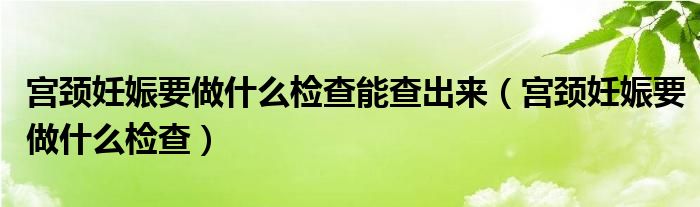 宫颈妊娠要做什么检查能查出来（宫颈妊娠要做什么检查）